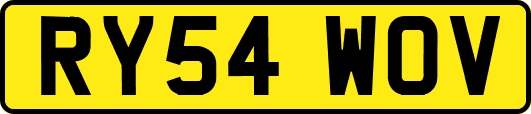 RY54 WOV